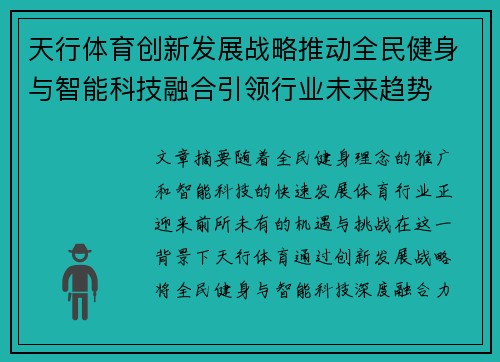 天行体育创新发展战略推动全民健身与智能科技融合引领行业未来趋势

文章摘要随着全民健身理念的推广和智能科技的快速发展体育行业正迎来前所未有的机遇与挑战在这一背景下天行体育通过创新发展战略将全民健身与智能科技深度融合力